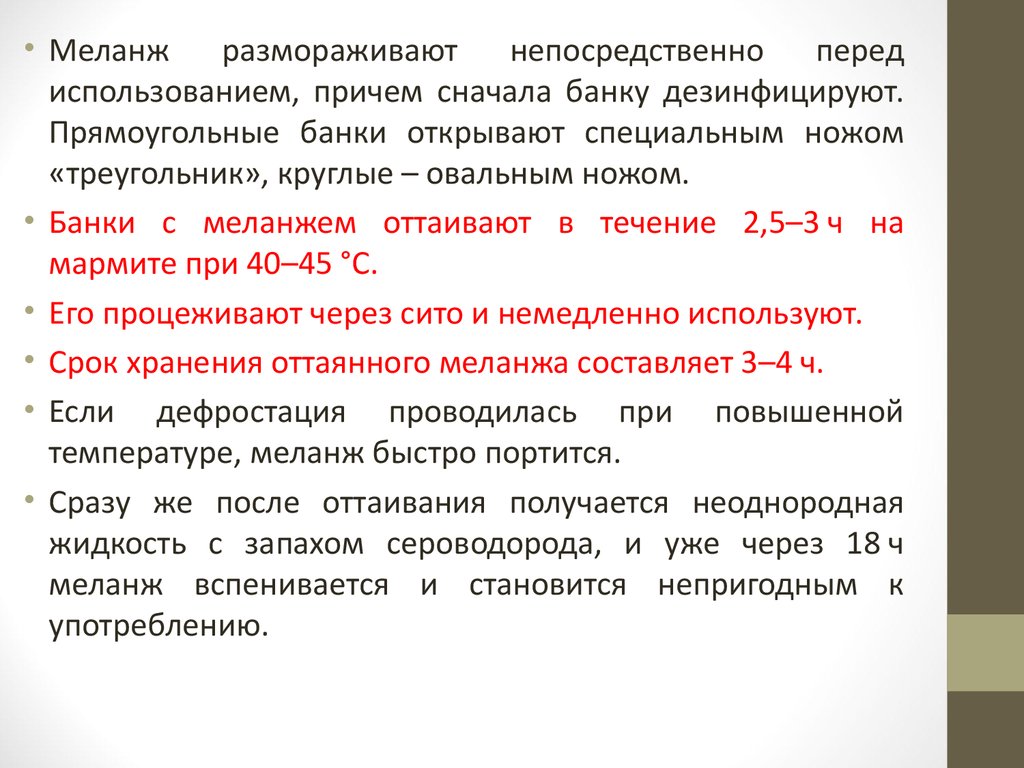 • Меланж размораживают непосредственно перед использованием, причем сначала банку дезинфицируют. Прямоугольные банки открывают специальным ножом «треугольник», круглые – овальным ножом.

• Банки с меланжем оттаивают в течение 2,5–3 ч на мармите при 40–45 °С.

• Его процеживают через сито и немедленно используют.

• Срок хранения оттаянного меланжа составляет 3–4 ч.

• Если дефростация проводилась при повышенной температуре, меланж быстро портится.

• Сразу же после оттаивания получается неоднородная жидкость с запахом сероводорода, и уже через 18 ч меланж вспенивается и становится непригодным к употреблению.